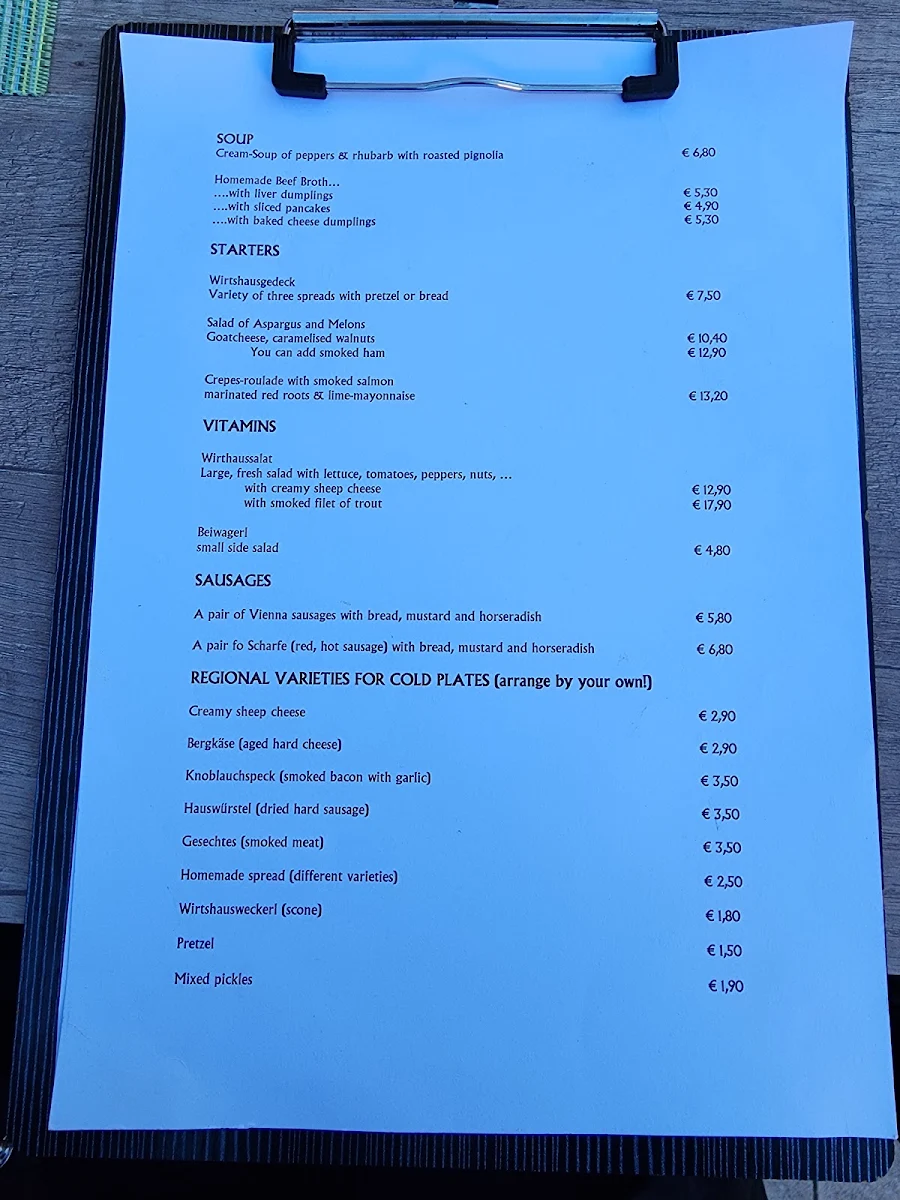 SOUP
Cream-Soup of peppers & rhubarb with roasted pignolia € 6,80

Homemade Beef Broth...
....with liver dumplings € 5,30
....with sliced pancakes € 4,90
....with baked cheese dumplings € 5,30

STARTERS

Wirtshausgedeck
Variety of three spreads with pretzel or bread € 7,50

Salad of Aspargus and Melons
Goatcheese, caramelised walnuts € 10,40
You can add smoked ham € 12,90

Crepes-roulade with smoked salmon
marinated red roots & lime-mayonnaise € 13,20

VITAMINS

Wirthaussalat
Large, fresh salad with lettuce, tomatoes, peppers, nuts, ...
with creamy sheep cheese € 12,90
with smoked filet of trout € 17,90

Beiwagerl
small side salad € 4,80

SAUSAGES

A pair of Vienna sausages with bread, mustard and horseradish € 5,80

A pair fo Scharfe (red, hot sausage) with bread, mustard and horseradish € 6,80

REGIONAL VARIETIES FOR COLD PLATES (arrange by your own!)

Creamy sheep cheese € 2,90

Bergkäse (aged hard cheese) € 2,90

Knoblauchspeck (smoked bacon with garlic) € 3,50

Hauswürstel (dried hard sausage) € 3,50

Gesechtes (smoked meat) € 3,50

Homemade spread (different varieties) € 2,50

Wirtshausweckerl (scone) € 1,80

Pretzel € 1,50

Mixed pickles € 1,90